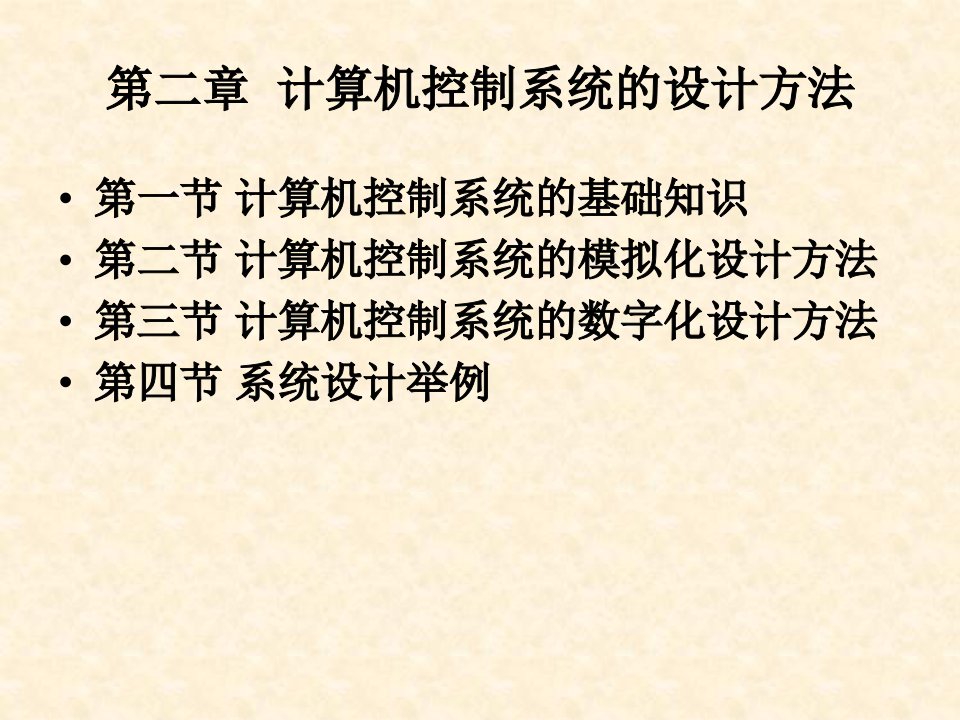 第二章 计算机控制系统的设计方法

• 第一节 计算机控制系统的基础知识
• 第二节 计算机控制系统的模拟化设计方法
• 第三节 计算机控制系统的数字化设计方法
• 第四节 系统设计举例